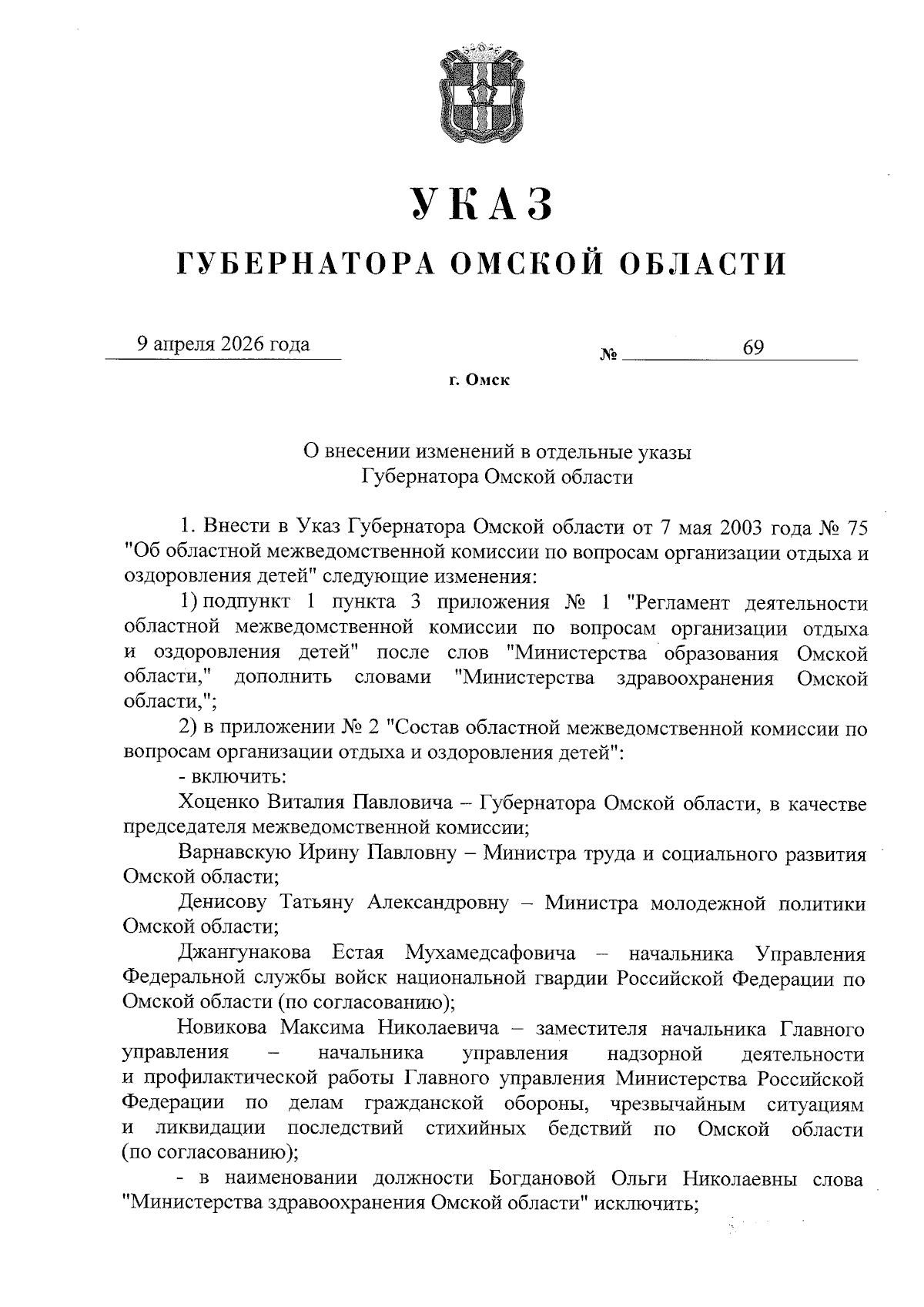 УКАЗ

ГУБЕРНАТОРА ОМСКОЙ ОБЛАСТИ

9 апреля 2026 года

№ 69

г. Омск

О внесении изменений в отдельные указы Губернатора Омской области

1. Внести в Указ Губернатора Омской области от 7 мая 2003 года № 75 "Об областной межведомственной комиссии по вопросам организации отдыха и оздоровления детей" следующие изменения:

1) подпункт 1 пункта 3 приложения № 1 "Регламент деятельности областной межведомственной комиссии по вопросам организации отдыха и оздоровления детей" после слов "Министерства образования Омской области," дополнить словами "Министерства здравоохранения Омской области,";

2) в приложении № 2 "Состав областной межведомственной комиссии по вопросам организации отдыха и оздоровления детей":

- включить:

Хоценко Виталия Павловича – Губернатора Омской области, в качестве председателя межведомственной комиссии;

Варнавскую Ирину Павловну – Министра труда и социального развития Омской области;

Денисову Татьяну Александровну – Министра молодежной политики Омской области;

Джангунакова Естая Мухамедсафовича – начальника Управления Федеральной службы войск национальной гвардии Российской Федерации по Омской области (по согласованию);

Новикова Максима Николаевича – заместителя начальника Главного управления – начальника управления надзорной деятельности и профилактической работы Главного управления Министерства Российской Федерации по делам гражданской обороны, чрезвычайным ситуациям и ликвидации последствий стихийных бедствий по Омской области (по согласованию);

- в наименовании должности Богдановой Ольги Николаевны слова "Министерства здравоохранения Омской области" исключить;